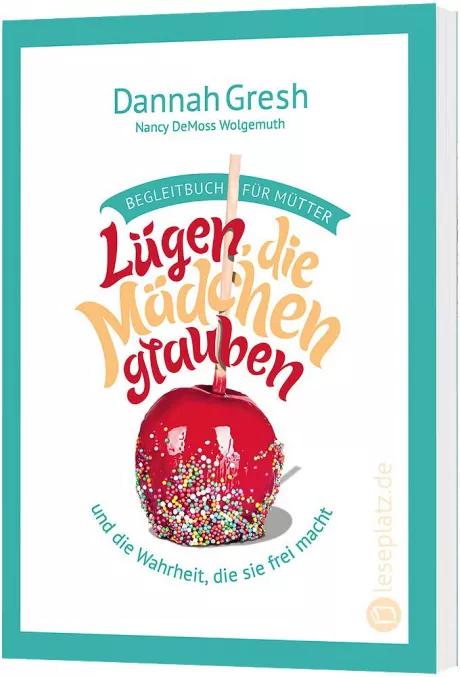 Dannah Gresh
Nancy DeMoss Wolgemuth

BEGLEITBUCH FÜR MÜTTER

Lügen, die Mädchen glauben

und die Wahrheit, die sie frei macht

leseplatz.de